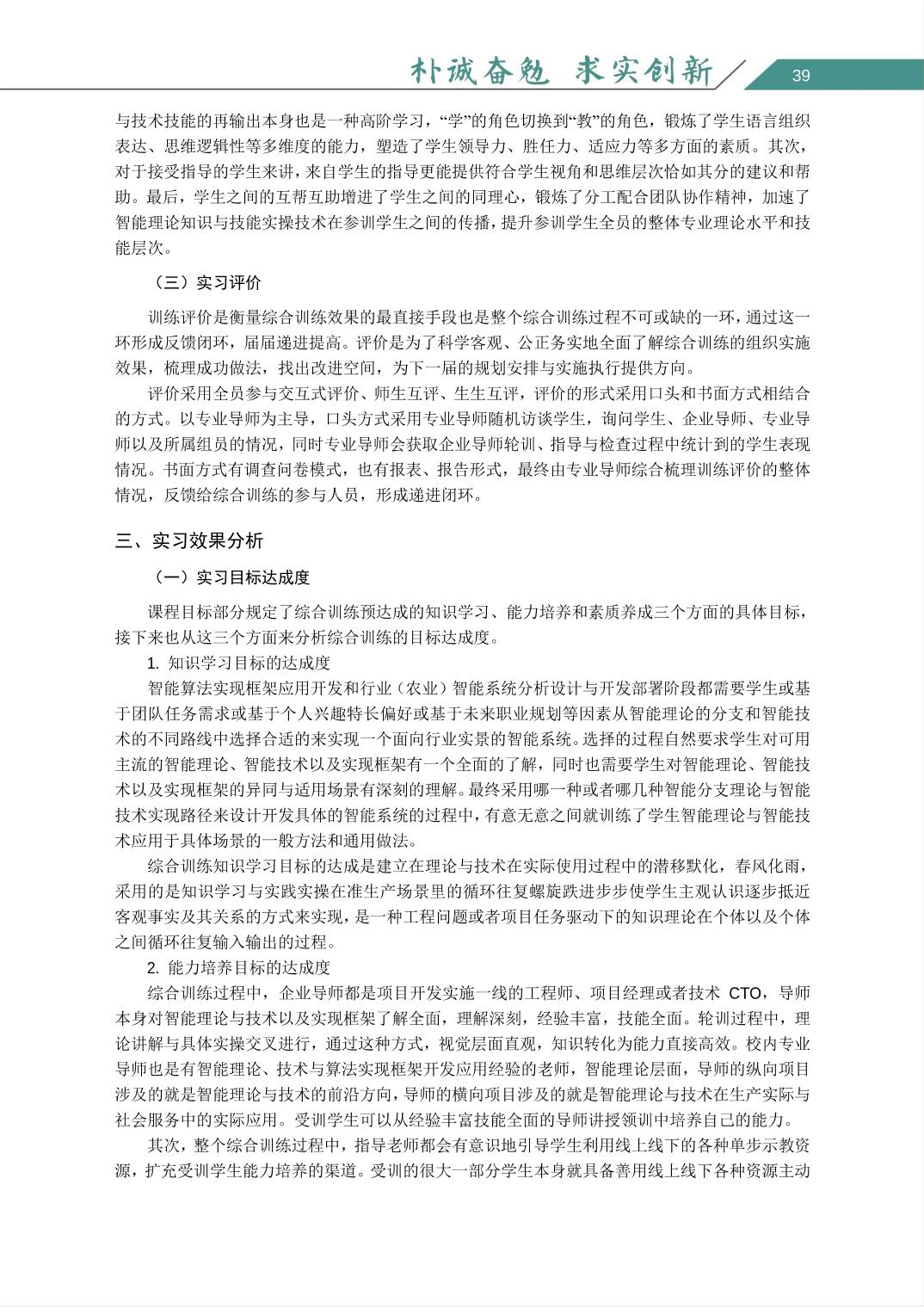 朴诚奋勉 求实创新

39

与技术技能的再输出本身也是一种高阶学习，“学”的角色切换到“教”的角色，锻炼了学生语言组织表达、思维逻辑性等多维度的能力，塑造了学生领导力、胜任力、适应力等多方面的素质。其次，对于接受指导的学生来讲，来自学生的指导更能提供符合学生视角和思维层次恰如其分的建议和帮助。最后，学生之间的互帮互助增进了学生之间的同理心，锻炼了分工配合团队协作精神，加速了智能理论知识与技能实操技术在参训学生之间的传播，提升参训学生全员的整体专业理论水平和技能层次。

（三）实习评价

训练评价是衡量综合训练效果的最直接手段也是整个综合训练过程不可或缺的一环，通过这一环形成反馈闭环，届届递进提高。评价是为了科学客观、公正务实地全面了解综合训练的组织实施效果，梳理成功做法，找出改进空间，为下一届的规划安排与实施执行提供方向。

评价采用全员参与交互式评价、师生互评、生生互评，评价的形式采用口头和书面方式相结合的方式。以专业导师为主导，口头方式采用专业导师随机访谈学生，询问学生、企业导师、专业导师以及所属组员的情况，同时专业导师会获取企业导师轮训、指导与检查过程中统计到的学生表现情况。书面方式有调查问卷模式，也有报表、报告形式，最终由专业导师综合梳理训练评价的整体情况，反馈给综合训练的参与人员，形成递进闭环。

三、实习效果分析

（一）实习目标达成度

课程目标部分规定了综合训练预达成的知识学习、能力培养和素质养成三个方面的具体目标，接下来也从这三个方面来分析综合训练的目标达成度。

1. 知识学习目标的达成度

智能算法实现框架应用开发和行业（农业）智能系统分析设计与开发部署阶段都需要学生或基于团队任务需求或基于个人兴趣特长偏好或基于未来职业规划等因素从智能理论的分支和智能技术的不同路线中选择合适的来实现一个面向行业实景的智能系统。选择的过程自然要求学生对可用主流的智能理论、智能技术以及实现框架有一个全面的了解，同时也需要学生对智能理论、智能技术以及实现框架的异同与适用场景有深刻的理解。最终采用哪一种或者哪几种智能分支理论与智能技术实现路径来设计开发具体的智能系统的过程中，有意无意之间就训练了学生智能理论与智能技术应用于具体场景的一般方法和通用做法。

综合训练知识学习目标的达成是建立在理论与技术在实际使用过程中的潜移默化，春风化雨，采用的是知识学习与实践实操在准生产场景里的循环往复螺旋跌进步步使学生主观认识逐步抵近客观事实及其关系的方式来实现，是一种工程问题或者项目任务驱动下的知识理论在个体以及个体之间循环往复输入输出的过程。

2. 能力培养目标的达成度

综合训练过程中，企业导师都是项目开发实施一线的工程师、项目经理或者技术 CTO，导师本身对智能理论与技术以及实现框架了解全面，理解深刻，经验丰富，技能全面。轮训过程中，理论讲解与具体实操交叉进行，通过这种方式，视觉层面直观，知识转化为能力直接高效。校内专业导师也是有智能理论、技术与算法实现框架开发应用经验的老师，智能理论层面，导师的纵向项目涉及的就是智能理论与技术的前沿方向，导师的横向项目涉及的就是智能理论与技术在生产实际与社会服务中的实际应用。受训学生可以从经验丰富技能全面的导师讲授领训中培养自己的能力。

其次，整个综合训练过程中，指导老师都会有意识地引导学生利用线上线下的各种单步示教资源，扩充受训学生能力培养的渠道。受训的很大一部分学生本身就具备善用线上线下各种资源主动